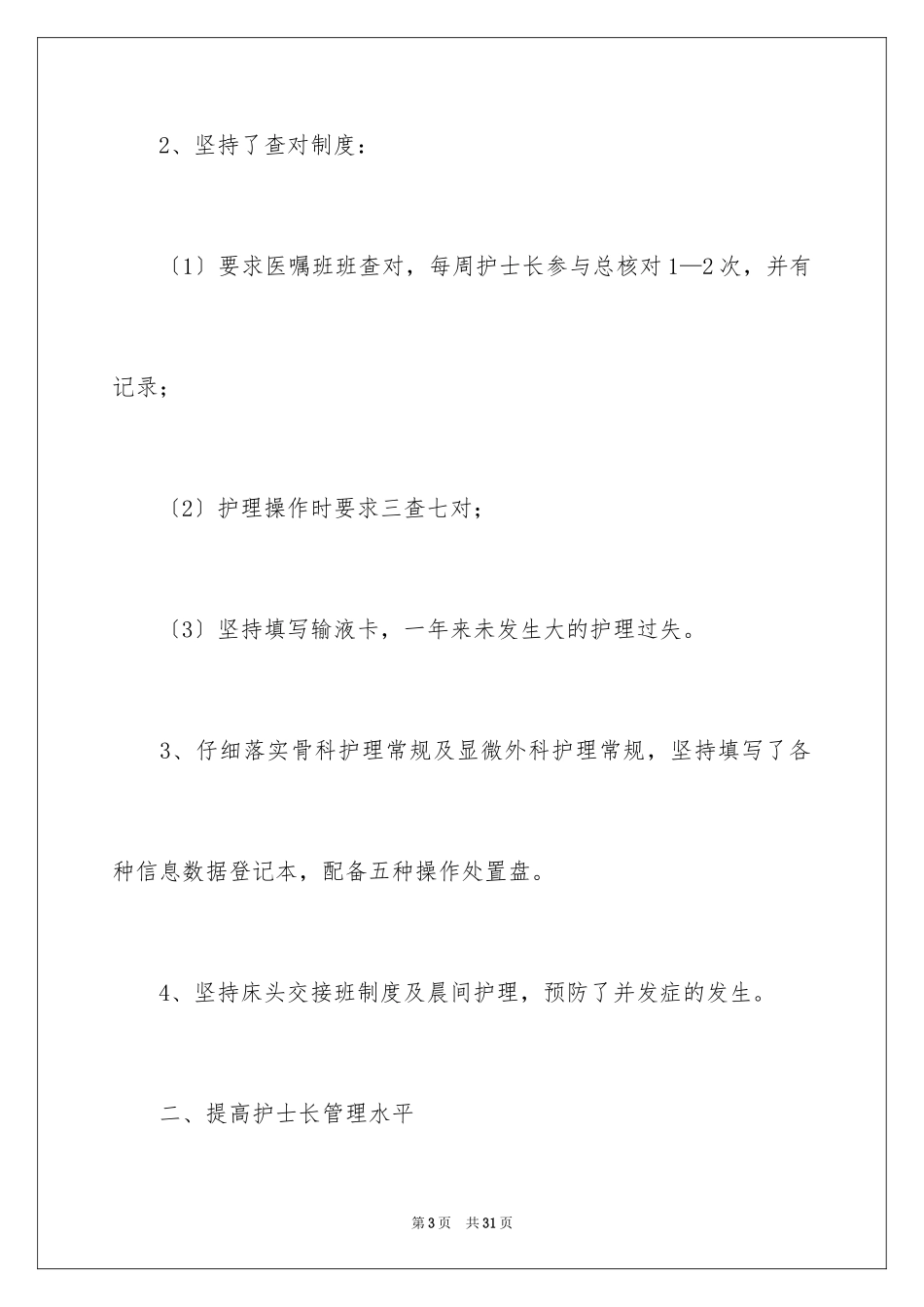 2、坚持了查对制度：

〔1〕要求医嘱班班查对，每周护士长参与总核对1—2次，并有记录；

〔2〕护理操作时要求三查七对；

〔3〕坚持填写输液卡，一年来未发生大的护理过失。

3、仔细落实骨科护理常规及显微外科护理常规，坚持填写了各种信息数据登记本，配备五种操作处置盘。

4、坚持床头交接班制度及晨间护理，预防了并发症的发生。

二、提高护士长管理水平

第3页 共31页